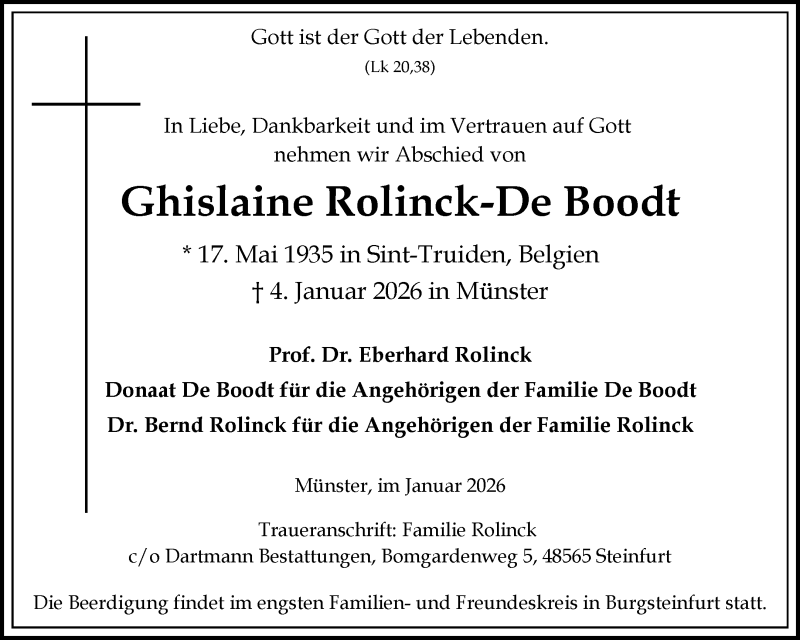 Gott ist der Gott der Lebenden.
(Lk 20,38)

In Liebe, Dankbarkeit und im Vertrauen auf Gott nehmen wir Abschied von

Ghislaine Rolinck-De Boodt

* 17. Mai 1935 in Sint-Truiden, Belgien
† 4. Januar 2026 in Münster

Prof. Dr. Eberhard Rolinck
Donaat De Boodt für die Angehörigen der Familie De Boodt
Dr. Bernd Rolinck für die Angehörigen der Familie Rolinck

Münster, im Januar 2026

Traueranschrift: Familie Rolinck
c/o Dartmann Bestattungen, Bomgardenweg 5, 48565 Steinfurt

Die Beerdigung findet im engsten Familien- und Freundeskreis in Burgsteinfurt statt.